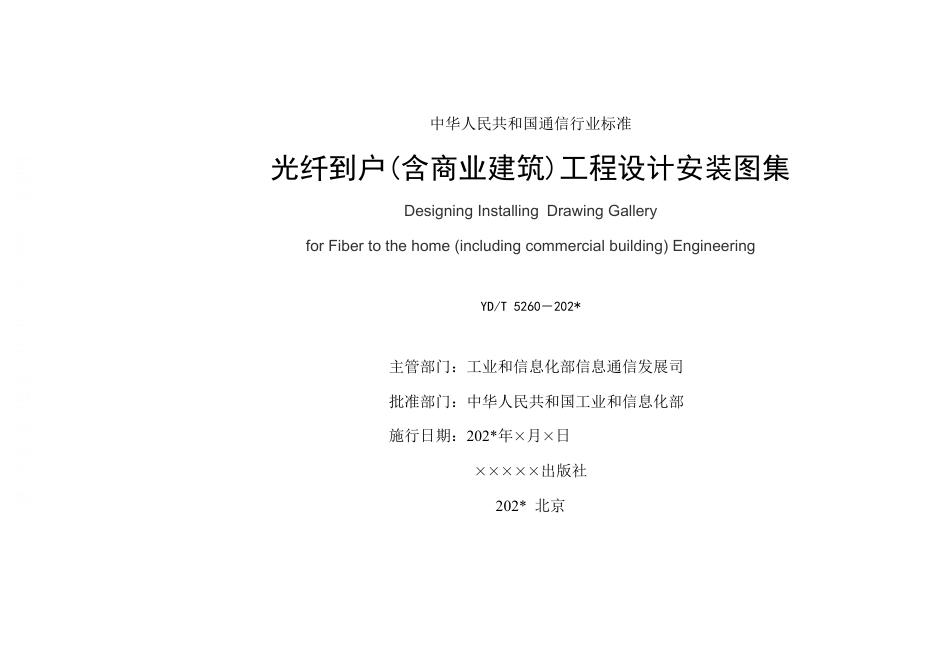 中华人民共和国通信行业标准

光纤到户(含商业建筑)工程设计安装图集

Designing Installing Drawing Gallery

for Fiber to the home (including commercial building) Engineering

YD/T 5260—202*

主管部门：工业和信息化部信息通信发展司

批准部门：中华人民共和国工业和信息化部

施行日期：202*年×月×日

×××××出版社

202* 北京